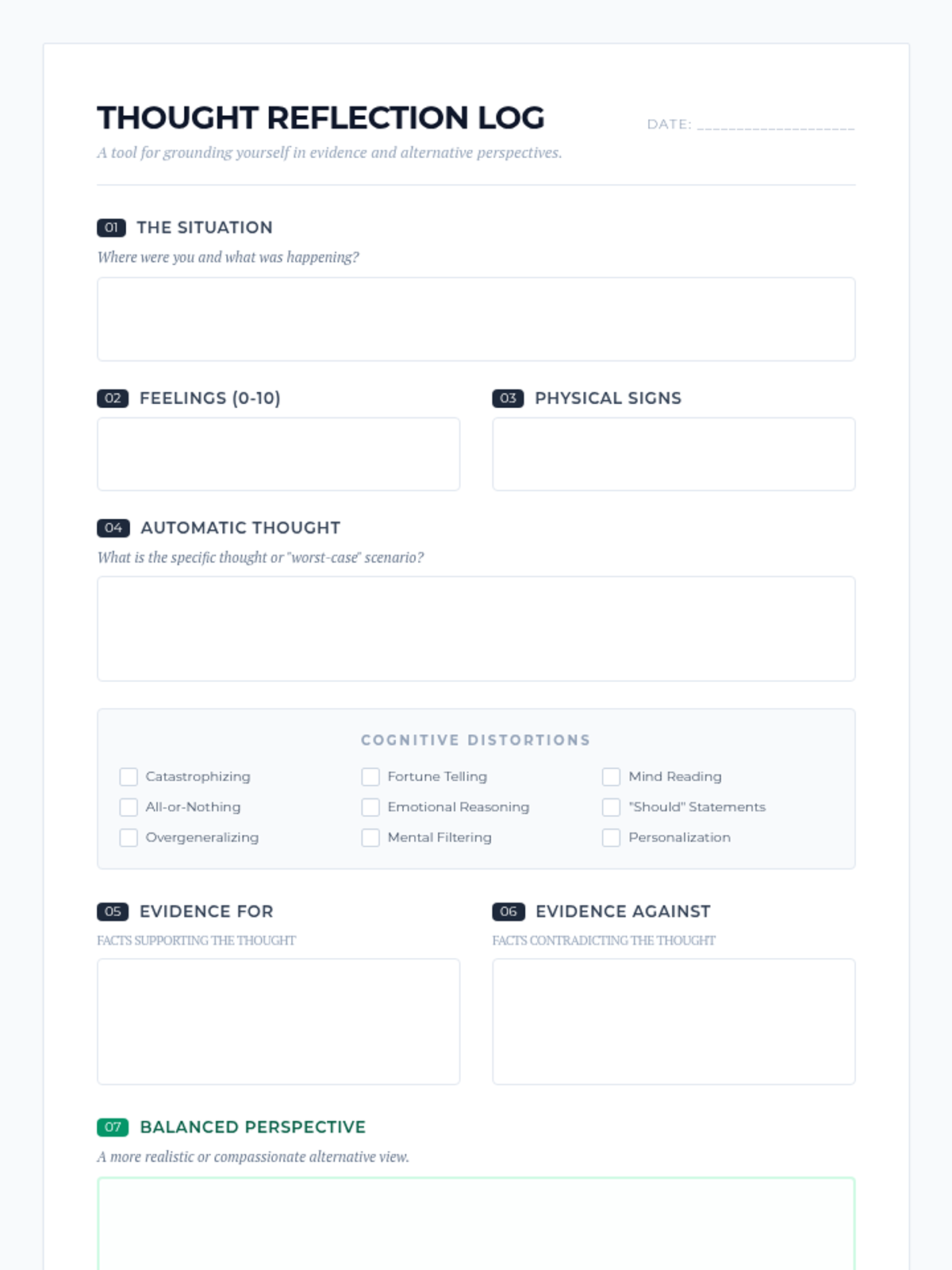 THOUGHT REFLECTION LOG

DATE: ____

A tool for grounding yourself in evidence and alternative perspectives.

01 THE SITUATION

Where were you and what was happening?

02 FEELINGS (0-10)

03 PHYSICAL SIGNS

04 AUTOMATIC THOUGHT

What is the specific thought or "worst-case" scenario?

COGNITIVE DISTORTIONS

☐ Catastrophizing
☐ All-or-Nothing
☐ Overgeneralizing

☐ Fortune Telling
☐ Emotional Reasoning
☐ Mental Filtering

☐ Mind Reading
☐ "Should" Statements
☐ Personalization

05 EVIDENCE FOR

FACTS SUPPORTING THE THOUGHT

06 EVIDENCE AGAINST

FACTS CONTRADICTING THE THOUGHT

07 BALANCED PERSPECTIVE

A more realistic or compassionate alternative view.